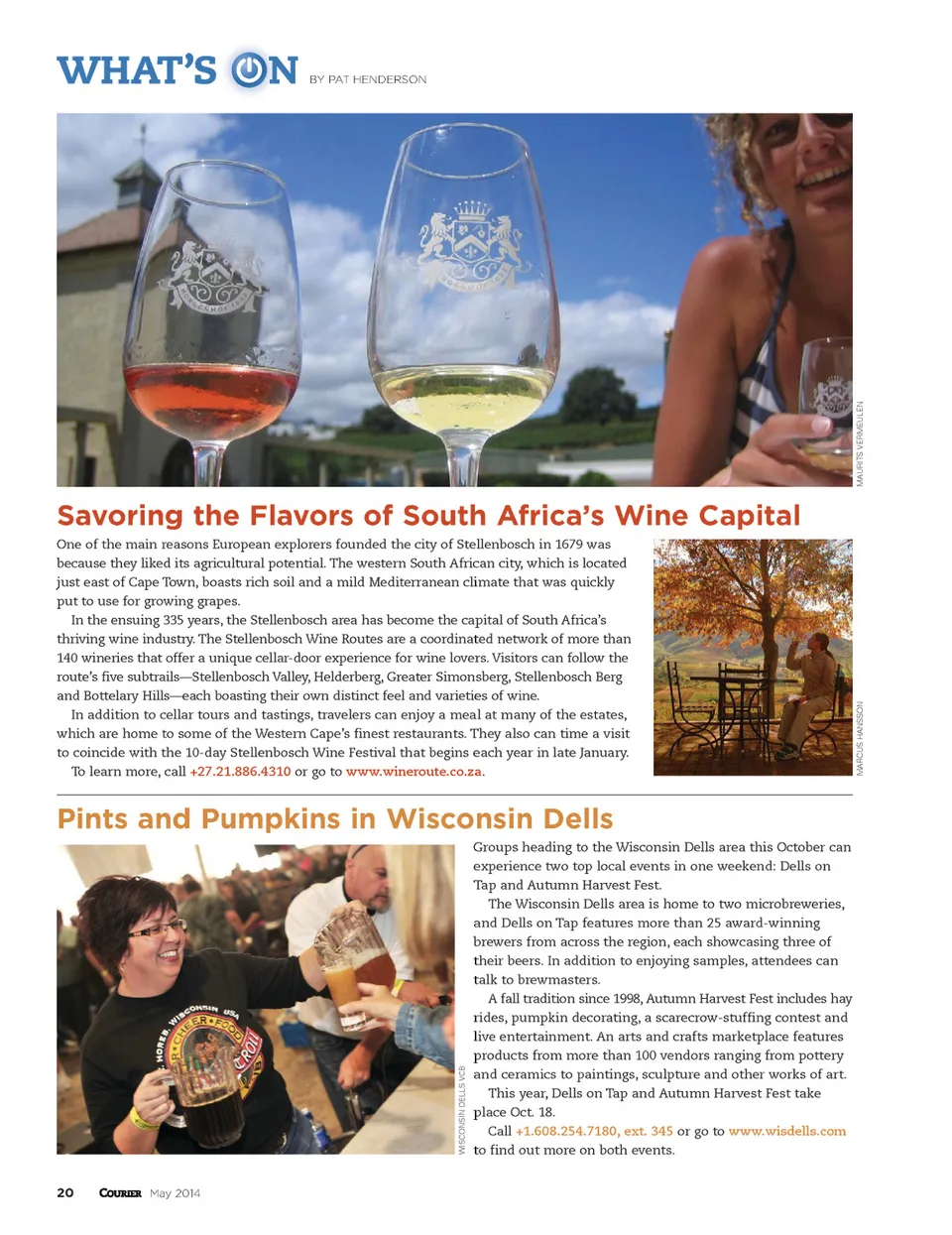 WHAT'S ON BY PAT HENDERSON

MAURITS VERMEULEN

Savoring the Flavors of South Africa's Wine Capital

One of the main reasons European explorers founded the city of Stellenbosch in 1679 was because they liked its agricultural potential. The western South African city, which is located just east of Cape Town, boasts rich soil and a mild Mediterranean climate that was quickly put to use for growing grapes.

In the ensuing 335 years, the Stellenbosch area has become the capital of South Africa's thriving wine industry. The Stellenbosch Wine Routes are a coordinated network of more than 140 wineries that offer a unique cellar-door experience for wine lovers. Visitors can follow the route's five subtrails—Stellenbosch Valley, Helderberg, Greater Simonsberg, Stellenbosch Berg and Bottelary Hills—each boasting their own distinct feel and varieties of wine.

In addition to cellar tours and tastings, travelers can enjoy a meal at many of the estates, which are home to some of the Western Cape's finest restaurants. They also can time a visit to coincide with the 10-day Stellenbosch Wine Festival that begins each year in late January.

To learn more, call +27.21.886.4310 or go to www.wineroute.co.za.

MARCUS HANSSON

Pints and Pumpkins in Wisconsin Dells

WISCONSIN DELLS VCB

Groups heading to the Wisconsin Dells area this October can experience two top local events in one weekend: Dells on Tap and Autumn Harvest Fest.

The Wisconsin Dells area is home to two microbreweries, and Dells on Tap features more than 25 award-winning brewers from across the region, each showcasing three of their beers. In addition to enjoying samples, attendees can talk to brewmasters.

A fall tradition since 1998, Autumn Harvest Fest includes hay rides, pumpkin decorating, a scarecrow-stuffing contest and live entertainment. An arts and crafts marketplace features products from more than 100 vendors ranging from pottery and ceramics to paintings, sculpture and other works of art.

This year, Dells on Tap and Autumn Harvest Fest take place Oct. 18.

Call +1.608.254.7180, ext. 345 or go to www.wisdells.com to find out more on both events.

20 COURIER May 2014